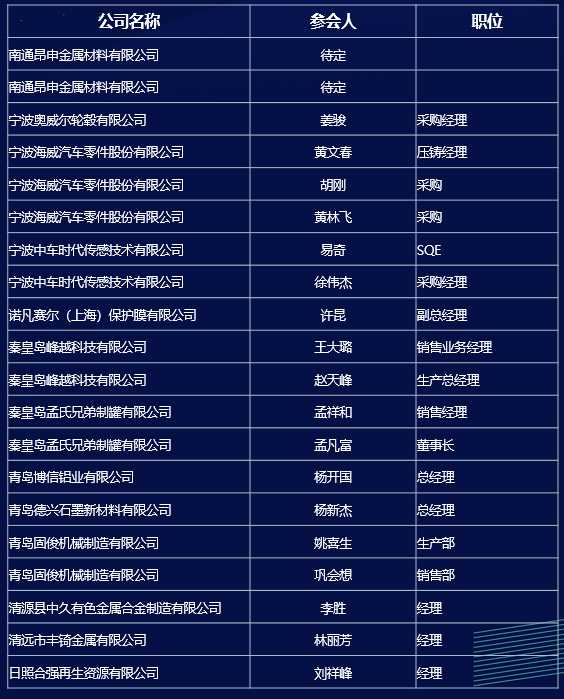 | 公司名称 | 参会人 | 职位 |
|---|---|---|
| 南通昂申金属材料有限公司 | 待定 | |
| 南通昂申金属材料有限公司 | 待定 | |
| 宁波奥威尔轮毂有限公司 | 姜骏 | 采购经理 |
| 宁波海威汽车零件股份有限公司 | 黄文春 | 压铸经理 |
| 宁波海威汽车零件股份有限公司 | 胡刚 | 采购 |
| 宁波海威汽车零件股份有限公司 | 黄林飞 | 采购 |
| 宁波中车时代传感技术有限公司 | 易奇 | SQE |
| 宁波中车时代传感技术有限公司 | 徐伟杰 | 采购经理 |
| 诺凡赛尔（上海）保护膜有限公司 | 许昆 | 副总经理 |
| 秦皇岛峰越科技有限公司 | 王大璐 | 销售业务经理 |
| 秦皇岛峰越科技有限公司 | 赵天峰 | 生产总经理 |
| 秦皇岛孟氏兄弟制罐有限公司 | 孟祥和 | 销售经理 |
| 秦皇岛孟氏兄弟制罐有限公司 | 孟凡富 | 董事长 |
| 青岛博信铝业有限公司 | 杨开国 | 总经理 |
| 青岛德兴石墨新材料有限公司 | 杨新杰 | 总经理 |
| 青岛固俊机械制造有限公司 | 姚喜生 | 生产部 |
| 青岛固俊机械制造有限公司 | 巩会想 | 销售部 |
| 清源县中久有色金属合金制造有限公司 | 李胜 | 经理 |
| 清远市丰锜金属有限公司 | 林丽芳 | 经理 |
| 日照合强再生资源有限公司 | 刘祥峰 | 经理 |